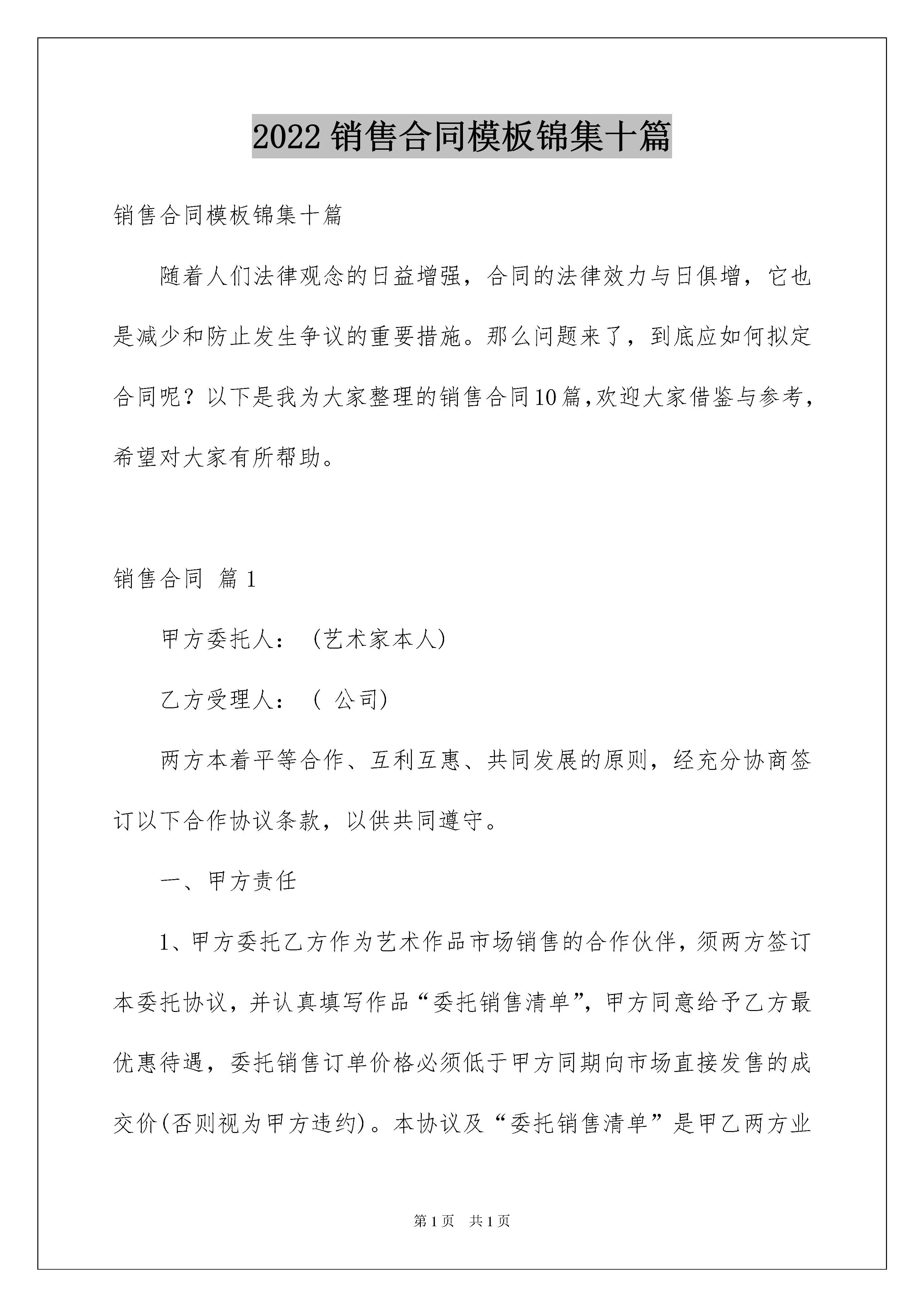 2022 销售合同模板锦集十篇

销售合同模板锦集十篇

随着人们法律观念的日益增强，合同的法律效力与日俱增，它也是减少和防止发生争议的重要措施。那么问题来了，到底应如何拟定合同呢？以下是我为大家整理的销售合同10篇,欢迎大家借鉴与参考，希望对大家有所帮助。

销售合同 篇1

甲方委托人：（艺术家本人）

乙方受理人：（ 公司）

两方本着平等合作、互利互惠、共同发展的原则，经充分协商签订以下合作协议条款，以供共同遵守。

一、甲方责任

1、甲方委托乙方作为艺术作品市场销售的合作伙伴，须两方签订本委托协议，并认真填写作品“委托销售清单”，甲方同意给予乙方最优惠待遇，委托销售订单价格必须低于甲方同期向市场直接发售的成交价(否则视为甲方违约)。本协议及“委托销售清单”是甲乙两方业

第1页 共1页